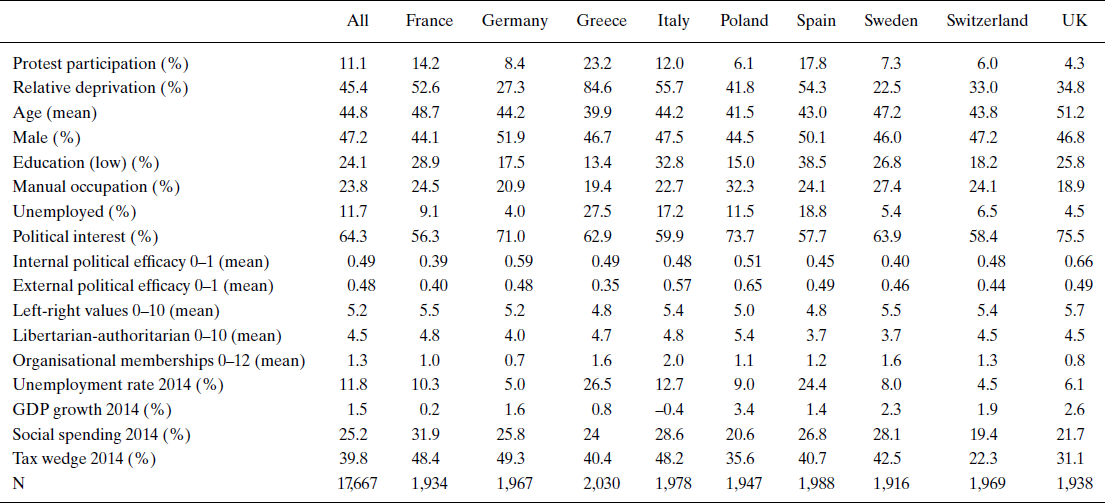 |  | All | France | Germany | Greece | Italy | Poland | Spain | Sweden | Switzerland | UK |
|---|---|---|---|---|---|---|---|---|---|---|
| Protest participation (%) | 11.1 | 14.2 | 8.4 | 23.2 | 12.0 | 6.1 | 17.8 | 7.3 | 6.0 | 4.3 |
| Relative deprivation (%) | 45.4 | 52.6 | 27.3 | 84.6 | 55.7 | 41.8 | 54.3 | 22.5 | 33.0 | 34.8 |
| Age (mean) | 44.8 | 48.7 | 44.2 | 39.9 | 44.2 | 41.5 | 43.0 | 47.2 | 43.8 | 51.2 |
| Male (%) | 47.2 | 44.1 | 51.9 | 46.7 | 47.5 | 44.5 | 50.1 | 46.0 | 47.2 | 46.8 |
| Education (low) (%) | 24.1 | 28.9 | 17.5 | 13.4 | 32.8 | 15.0 | 38.5 | 26.8 | 18.2 | 25.8 |
| Manual occupation (%) | 23.8 | 24.5 | 20.9 | 19.4 | 22.7 | 32.3 | 24.1 | 27.4 | 24.1 | 18.9 |
| Unemployed (%) | 11.7 | 9.1 | 4.0 | 27.5 | 17.2 | 11.5 | 18.8 | 5.4 | 6.5 | 4.5 |
| Political interest (%) | 64.3 | 56.3 | 71.0 | 62.9 | 59.9 | 73.7 | 57.7 | 63.9 | 58.4 | 75.5 |
| Internal political efficacy 0–1 (mean) | 0.49 | 0.39 | 0.59 | 0.49 | 0.48 | 0.51 | 0.45 | 0.40 | 0.48 | 0.66 |
| External political efficacy 0–1 (mean) | 0.48 | 0.40 | 0.48 | 0.35 | 0.57 | 0.65 | 0.49 | 0.46 | 0.44 | 0.49 |
| Left-right values 0–10 (mean) | 5.2 | 5.5 | 5.2 | 4.8 | 5.4 | 5.0 | 4.8 | 5.5 | 5.4 | 5.7 |
| Libertarian-authoritarian 0–10 (mean) | 4.5 | 4.8 | 4.0 | 4.7 | 4.8 | 5.4 | 3.7 | 3.7 | 4.5 | 4.5 |
| Organisational memberships 0–12 (mean) | 1.3 | 1.0 | 0.7 | 1.6 | 2.0 | 1.1 | 1.2 | 1.6 | 1.3 | 0.8 |
| Unemployment rate 2014 (%) | 11.8 | 10.3 | 5.0 | 26.5 | 12.7 | 9.0 | 24.4 | 8.0 | 4.5 | 6.1 |
| GDP growth 2014 (%) | 1.5 | 0.2 | 1.6 | 0.8 | –0.4 | 3.4 | 1.4 | 2.3 | 1.9 | 2.6 |
| Social spending 2014 (%) | 25.2 | 31.9 | 25.8 | 24 | 28.6 | 20.6 | 26.8 | 28.1 | 19.4 | 21.7 |
| Tax wedge 2014 (%) | 39.8 | 48.4 | 49.3 | 40.4 | 48.2 | 35.6 | 40.7 | 42.5 | 22.3 | 31.1 |
| N | 17,667 | 1,934 | 1,967 | 2,030 | 1,978 | 1,947 | 1,988 | 1,916 | 1,969 | 1,938 |